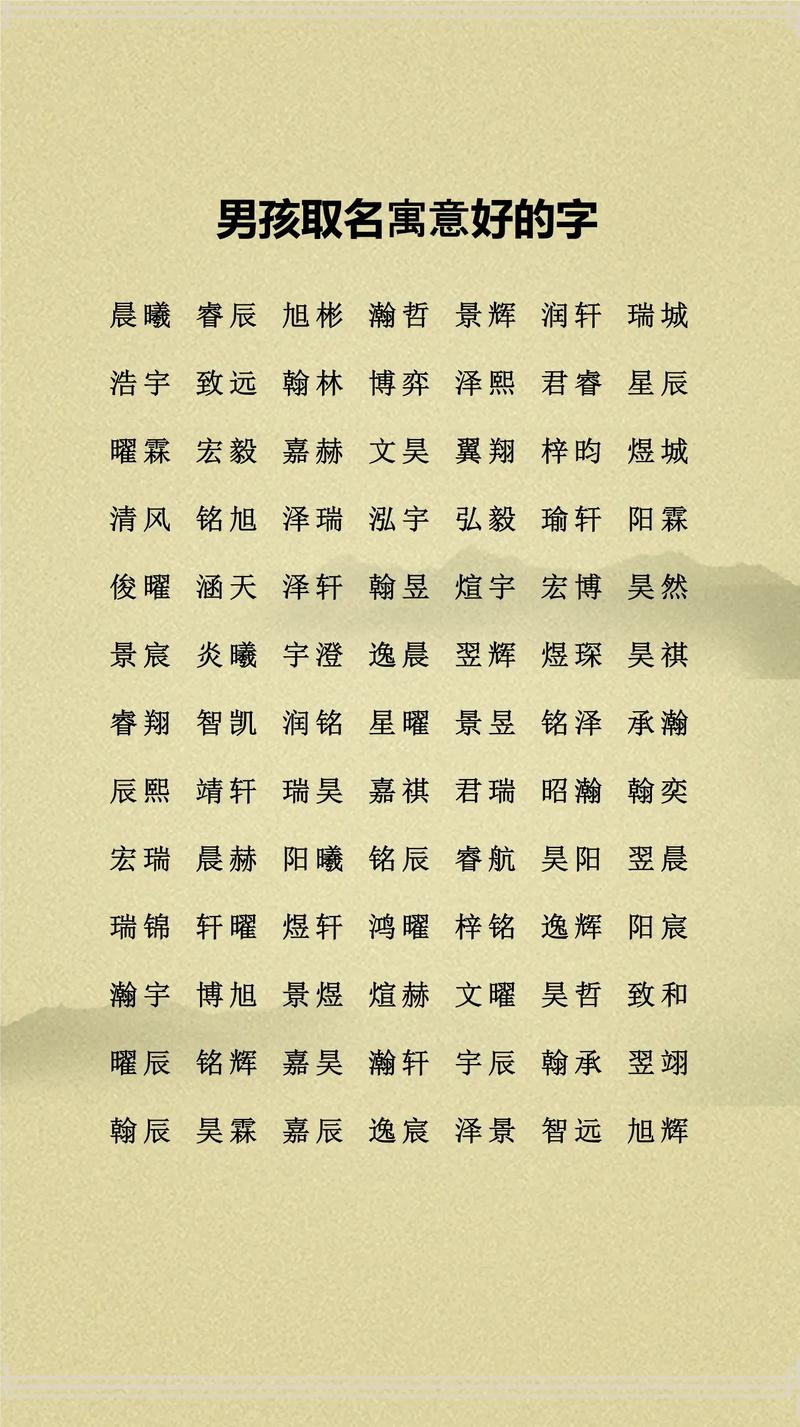 男孩取名寓意好的字

晨曦 睿辰 旭彬 瀚哲 景辉 润轩 瑞城

浩宇 致远 翰林 博弈 泽熙 君睿 星辰

曜霖 宏毅 嘉赫 文昊 翼翔 梓昀 煜城

清风 铭旭 泽瑞 泓宇 弘毅 瑜轩 阳霖

俊曜 涵天 泽轩 翰昱 煊宇 宏博 昊然

景宸 炎曦 宇澄 逸晨 翌辉 煜琛 昊祺

睿翔 智凯 润铭 星曜 景昱 铭泽 承瀚

辰熙 靖轩 瑞昊 嘉祺 君瑞 昭瀚 翰奕

宏瑞 晨赫 阳曦 铭辰 睿航 昊阳 翌晨

瑞锦 轩曜 煜轩 鸿曜 梓铭 逸辉 阳宸

瀚宇 博旭 景煜 煊赫 文曜 昊哲 致和

曜辰 铭辉 嘉昊 瀚轩 宇辰 翰承 翌翊

翰辰 昊霖 嘉辰 逸宸 泽景 智远 旭辉